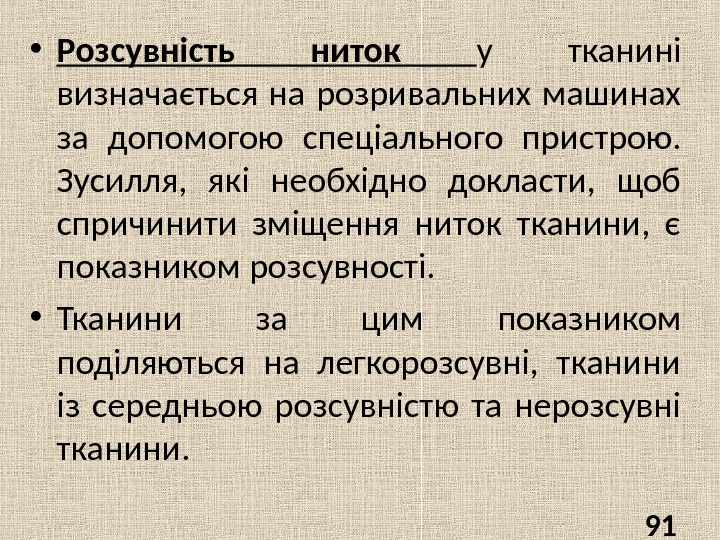 • Розсувність ниток у тканині визначається на розривальних машинах за допомогою спеціального пристрою. Зусилля, які необхідно докласти, щоб спричинити зміщення ниток тканини, є показником розсувності.

• Тканини за цим показником поділяються на легкорозсувні, тканини із середньою розсувністю та нерозсувні тканини.

91